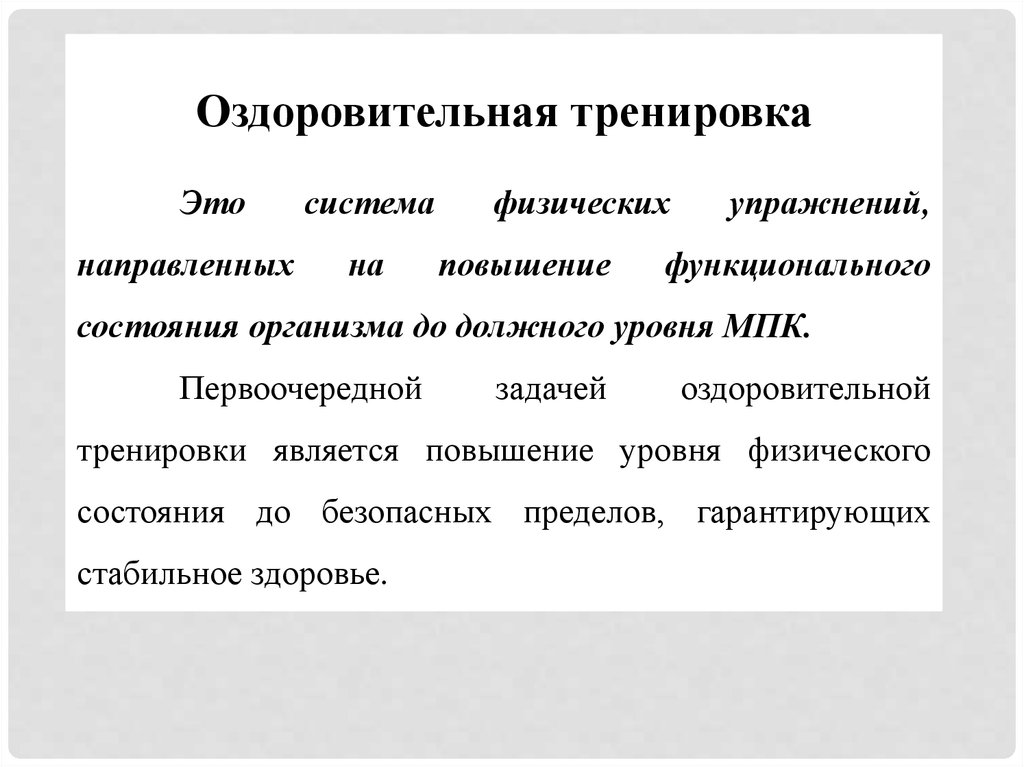 Оздоровительная тренировка

Это система физических упражнений, направленных на повышение функционального состояния организма до должного уровня МПК.

Первоочередной задачей оздоровительной тренировки является повышение уровня физического состояния до безопасных пределов, гарантирующих стабильное здоровье.